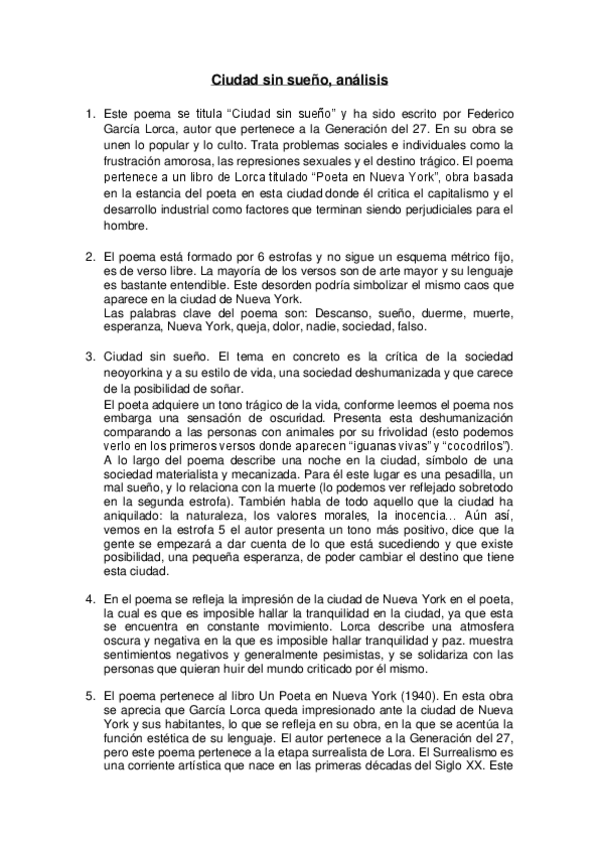 Ciudad sin sueño, análisis

1. Este poema se titula “Ciudad sin sueño” y ha sido escrito por Federico García Lorca, autor que pertenece a la Generación del 27. En su obra se unen lo popular y lo culto. Trata problemas sociales e individuales como la frustración amorosa, las represiones sexuales y el destino trágico. El poema pertenece a un libro de Lorca titulado “Poeta en Nueva York”, obra basada en la estancia del poeta en esta ciudad donde él critica el capitalismo y el desarrollo industrial como factores que terminan siendo perjudiciales para el hombre.

2. El poema está formado por 6 estrofas y no sigue un esquema métrico fijo, es de verso libre. La mayoría de los versos son de arte mayor y su lenguaje es bastante entendible. Este desorden podría simbolizar el mismo caos que aparece en la ciudad de Nueva York.
Las palabras clave del poema son: Descanso, sueño, duerme, muerte, esperanza, Nueva York, queja, dolor, nadie, sociedad, falso.

3. Ciudad sin sueño. El tema en concreto es la crítica de la sociedad neoyorkina y a su estilo de vida, una sociedad deshumanizada y que carece de la posibilidad de soñar.
El poeta adquiere un tono trágico de la vida, conforme leemos el poema nos embarga una sensación de oscuridad. Presenta esta deshumanización comparando a las personas con animales por su frivolidad (esto podemos verlo en los primeros versos donde aparecen “iguanas vivas” y “cocodrilos”). A lo largo del poema describe una noche en la ciudad, símbolo de una sociedad materialista y mecanizada. Para él este lugar es una pesadilla, un mal sueño, y lo relaciona con la muerte (lo podemos ver reflejado sobretodo en la segunda estrofa). También habla de todo aquello que la ciudad ha aniquilado: la naturaleza, los valores morales, la inocencia... Aún así, vemos en la estrofa 5 el autor presenta un tono más positivo, dice que la gente se empezará a dar cuenta de lo que está sucediendo y que existe posibilidad, una pequeña esperanza, de poder cambiar el destino que tiene esta ciudad.

4. En el poema se refleja la impresión de la ciudad de Nueva York en el poeta, la cual es que es imposible hallar la tranquilidad en la ciudad, ya que esta se encuentra en constante movimiento. Lorca describe una atmosfera oscura y negativa en la que es imposible hallar tranquilidad y paz. muestra sentimientos negativos y generalmente pesimistas, y se solidariza con las personas que quieran huir del mundo criticado por él mismo.

5. El poema pertenece al libro Un Poeta en Nueva York (1940). En esta obra se aprecia que García Lorca queda impresionado ante la ciudad de Nueva York y sus habitantes, lo que se refleja en su obra, en la que se acentúa la función estética de su lenguaje. El autor pertenece a la Generación del 27, pero este poema pertenece a la etapa surrealista de Lora. El Surrealismo es una corriente artística que nace en las primeras décadas del Siglo XX. Este